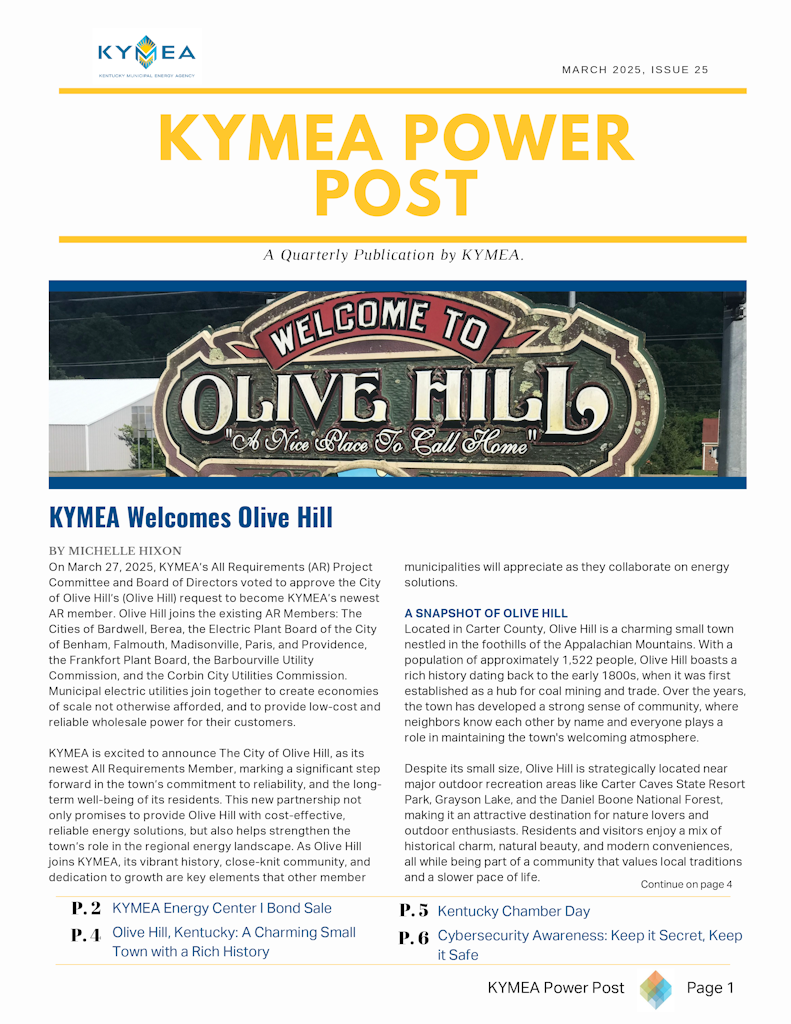 KYMEA
KENTUCKY MUNICIPAL ENERGY AGENCY

MARCH 2025, ISSUE 25

KYMEA POWER POST

A Quarterly Publication by KYMEA.

WELCOME TO
OLIVE HILL
"A Nice Place To Call Home"

KYMEA Welcomes Olive Hill

BY MICHELLE HIXON

On March 27, 2025, KYMEA's All Requirements (AR) Project Committee and Board of Directors voted to approve the City of Olive Hill's (Olive Hill) request to become KYMEA's newest AR member. Olive Hill joins the existing AR Members: The Cities of Bardwell, Berea, the Electric Plant Board of the City of Benham, Falmouth, Madisonville, Paris, and Providence, the Frankfort Plant Board, the Barbourville Utility Commission, and the Corbin City Utilities Commission. Municipal electric utilities join together to create economies of scale not otherwise afforded, and to provide low-cost and reliable wholesale power for their customers.

KYMEA is excited to announce The City of Olive Hill, as its newest All Requirements Member, marking a significant step forward in the town's commitment to reliability, and the long-term well-being of its residents. This new partnership not only promises to provide Olive Hill with cost-effective, reliable energy solutions, but also helps strengthen the town's role in the regional energy landscape. As Olive Hill joins KYMEA, its vibrant history, close-knit community, and dedication to growth are key elements that other member municipalities will appreciate as they collaborate on energy solutions.

A SNAPSHOT OF OLIVE HILL

Located in Carter County, Olive Hill is a charming small town nestled in the foothills of the Appalachian Mountains. With a population of approximately 1,522 people, Olive Hill boasts a rich history dating back to the early 1800s, when it was first established as a hub for coal mining and trade. Over the years, the town has developed a strong sense of community, where neighbors know each other by name and everyone plays a role in maintaining the town's welcoming atmosphere.

Despite its small size, Olive Hill is strategically located near major outdoor recreation areas like Carter Caves State Resort Park, Grayson Lake, and the Daniel Boone National Forest, making it an attractive destination for nature lovers and outdoor enthusiasts. Residents and visitors enjoy a mix of historical charm, natural beauty, and modern conveniences, all while being part of a community that values local traditions and a slower pace of life.

Continue on page 4

P. 2 KYMEA Energy Center I Bond Sale
P. 4 Olive Hill, Kentucky: A Charming Small Town with a Rich History
P. 5 Kentucky Chamber Day
P. 6 Cybersecurity Awareness: Keep it Secret, Keep it Safe

KYMEA Power Post Page 1